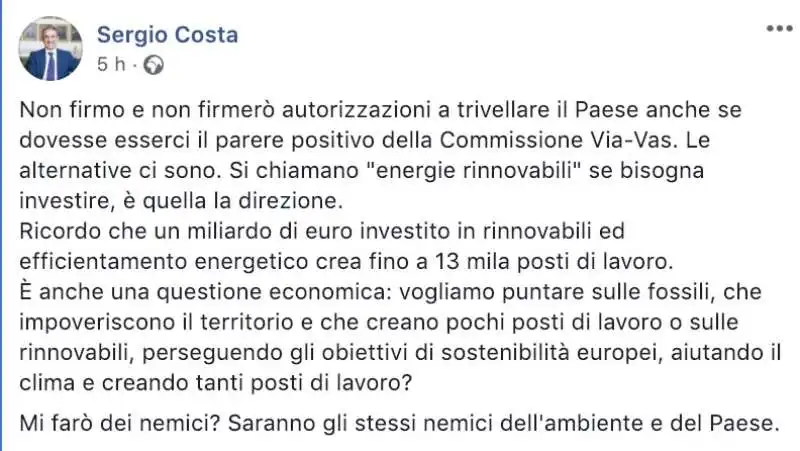 Sergio Costa
5 h ·

Non firmo e non firmerò autorizzazioni a trivellare il Paese anche se dovesse esserci il parere positivo della Commissione Via-Vas. Le alternative ci sono. Si chiamano "energie rinnovabili" se bisogna investire, è quella la direzione.
Ricordo che un miliardo di euro investito in rinnovabili ed efficientamento energetico crea fino a 13 mila posti di lavoro.
È anche una questione economica: vogliamo puntare sulle fossili, che impoveriscono il territorio e che creano pochi posti di lavoro o sulle rinnovabili, perseguendo gli obiettivi di sostenibilità europei, aiutando il clima e creando tanti posti di lavoro?

Mi farò dei nemici? Saranno gli stessi nemici dell'ambiente e del Paese.